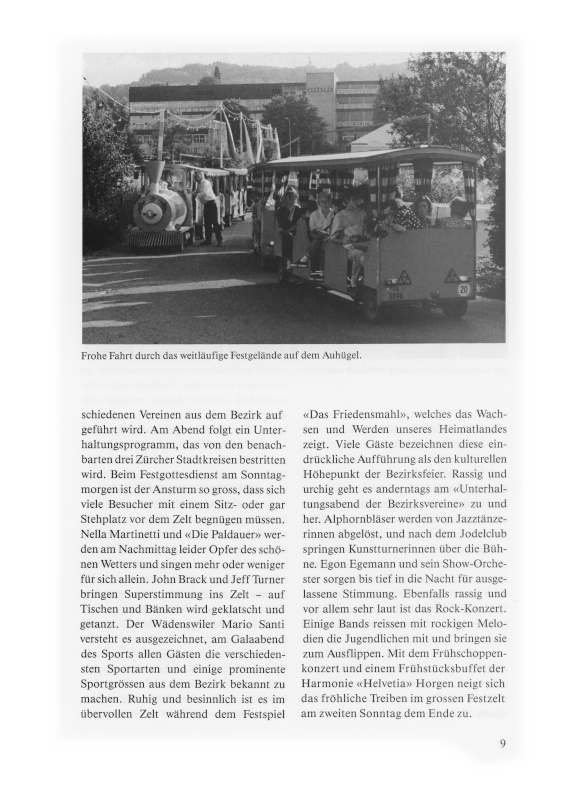 Frohe Fahrt durch das weitläufige Festgelände auf dem Auhügel.

schiedenen Vereinen aus dem Bezirk aufgeführt wird. Am Abend folgt ein Unterhaltungsprogramm, das von den benachbarten drei Zürcher Stadtkreisen bestritten wird. Beim Festgottesdienst am Sonntagmorgen ist der Ansturm so gross, dass sich viele Besucher mit einem Sitz- oder gar Stehplatz vor dem Zelt begnügen müssen. Nella Martinetti und «Die Paldauer» werden am Nachmittag leider Opfer des schönen Wetters und singen mehr oder weniger für sich allein. John Brack und Jeff Turner bringen Superstimmung ins Zelt – auf Tischen und Bänken wird geklatscht und getanzt. Der Wädenswiler Mario Santi versteht es ausgezeichnet, am Galaabend des Sports allen Gästen die verschiedensten Sportarten und einige prominente Sportgrössen aus dem Bezirk bekannt zu machen. Ruhig und besinnlich ist es im übervollen Zelt während dem Festspiel

«Das Friedensmahl», welches das Wachsen und Werden unseres Heimatlandes zeigt. Viele Gäste bezeichnen diese eindrückliche Aufführung als den kulturellen Höhepunkt der Bezirksfeier. Rassig und urchig geht es anderntags am «Unterhaltungsabend der Bezirksvereine» zu und her. Alphornbläser werden von Jazztänzerinnen abgelöst, und nach dem Jodelclub springen Kunstturnerinnen über die Bühne. Egon Egemann und sein Show-Orchester sorgen bis tief in die Nacht für ausgelassene Stimmung. Ebenfalls rassig und vor allem sehr laut ist das Rock-Konzert. Einige Bands reissen mit rockigen Melodien die Jugendlichen mit und bringen sie zum Ausflippen. Mit dem Frühschoppenkonzert und einem Frühstücksbuffet der Harmonie «Helvetia» Horgen neigt sich das fröhliche Treiben im grossen Festzelt am zweiten Sonntag dem Ende zu.

9